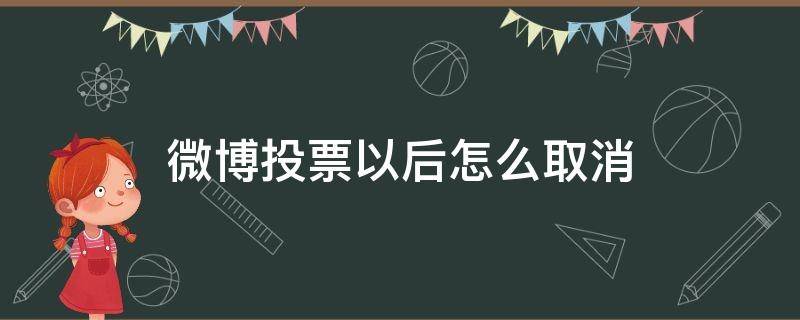 微博投票以后怎么取消